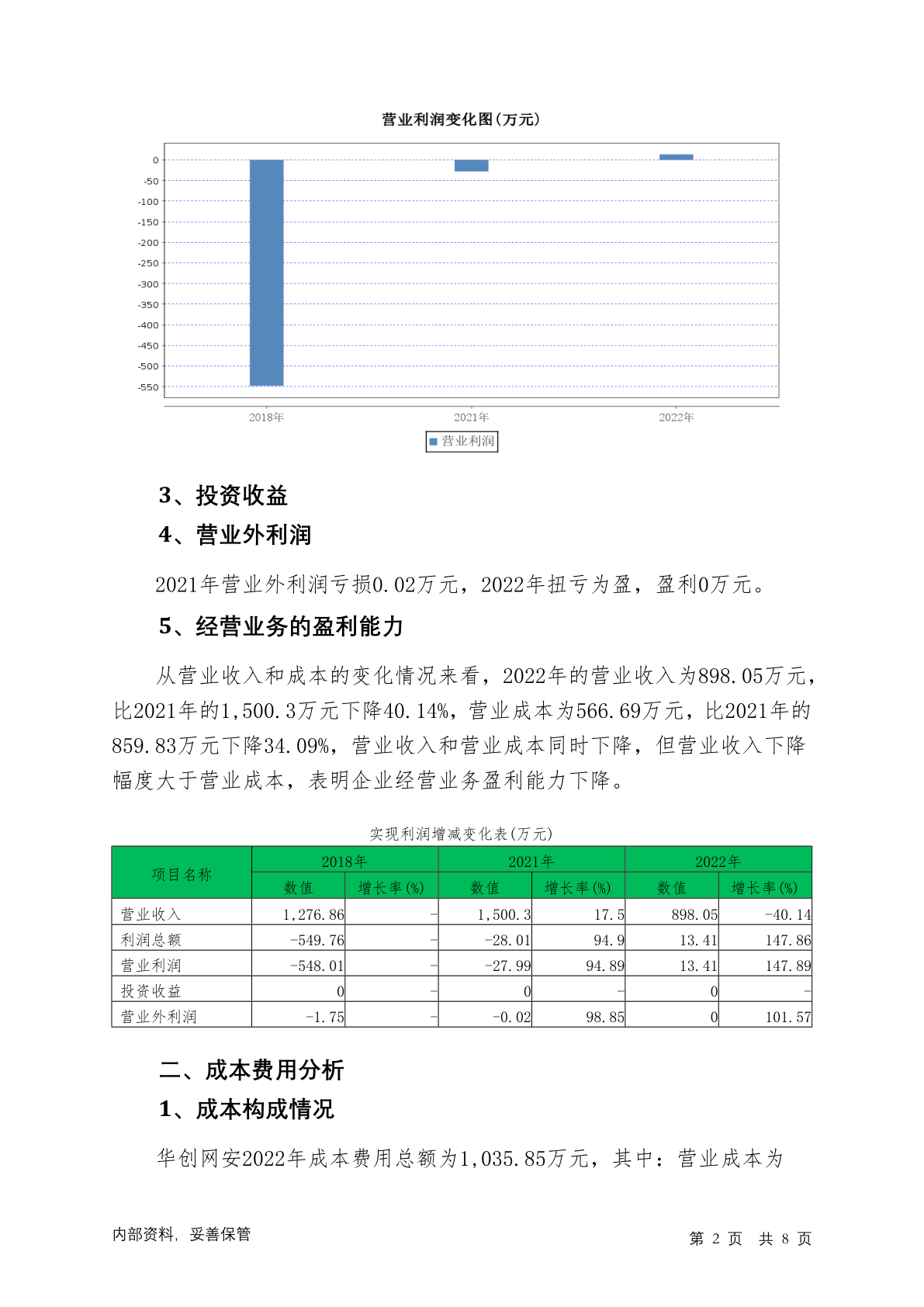 营业利润变化图(万元)

0
-50
-100
-150
-200
-250
-300
-350
-400
-450
-500
-550

2018年
2021年
2022年

营业利润

3、投资收益

4、营业外利润

2021年营业外利润亏损0.02万元，2022年扭亏为盈，盈利0万元。

5、经营业务的盈利能力

从营业收入和成本的变化情况来看，2022年的营业收入为898.05万元，比2021年的1,500.3万元下降40.14%，营业成本为566.69万元，比2021年的859.83万元下降34.09%，营业收入和营业成本同时下降，但营业收入下降幅度大于营业成本，表明企业经营业务盈利能力下降。

实现利润增减变化表(万元)

| 项目名称 | 2018年 数值 | 2018年 增长率(%) | 2021年 数值 | 2021年 增长率(%) | 2022年 数值 | 2022年 增长率(%) |
|---|---|---|---|---|---|---|
| 营业收入 | 1,276.86 | - | 1,500.3 | 17.5 | 898.05 | -40.14 |
| 利润总额 | -549.76 | - | -28.01 | 94.9 | 13.41 | 147.86 |
| 营业利润 | -548.01 | - | -27.99 | 94.89 | 13.41 | 147.89 |
| 投资收益 | 0 | - | 0 | - | 0 | - |
| 营业外利润 | -1.75 | - | -0.02 | 98.85 | 0 | 101.57 |

二、成本费用分析

1、成本构成情况

华创网安2022年成本费用总额为1,035.85万元，其中：营业成本为

内部资料，妥善保管

第 2 页 共 8 页